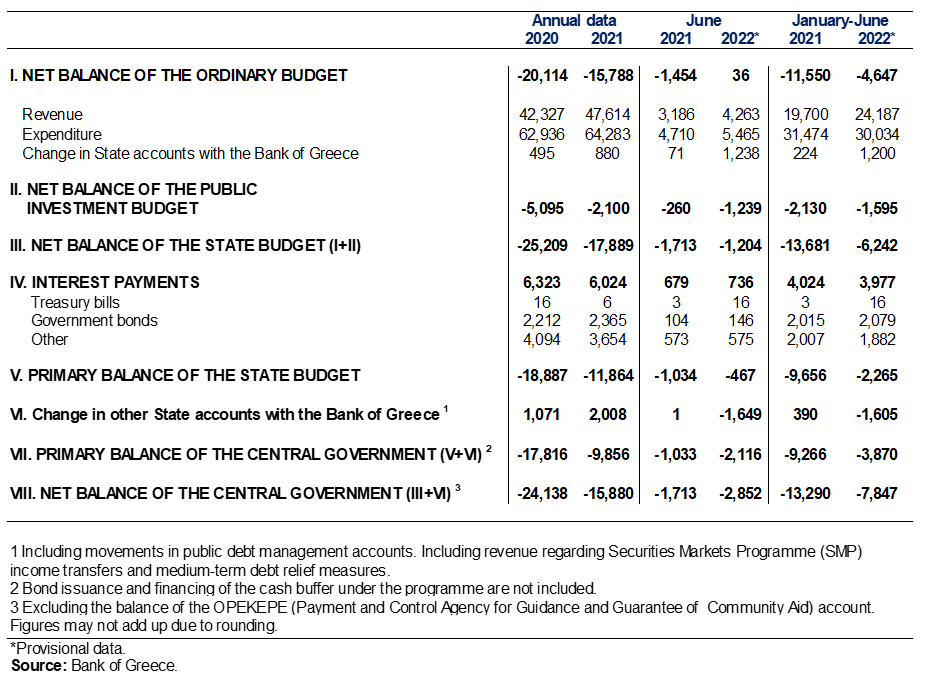 | | Annual data 2020 | Annual data 2021 | June 2021 | June 2022* | January-June 2021 | January-June 2022* |
|---|---|---|---|---|---|---|
| I. NET BALANCE OF THE ORDINARY BUDGET | -20,114 | -15,788 | -1,454 | 36 | -11,550 | -4,647 |
| Revenue | 42,327 | 47,614 | 3,186 | 4,263 | 19,700 | 24,187 |
| Expenditure | 62,936 | 64,283 | 4,710 | 5,465 | 31,474 | 30,034 |
| Change in State accounts with the Bank of Greece | 495 | 880 | 71 | 1,238 | 224 | 1,200 |
| II. NET BALANCE OF THE PUBLIC INVESTMENT BUDGET | -5,095 | -2,100 | -260 | -1,239 | -2,130 | -1,595 |
| III. NET BALANCE OF THE STATE BUDGET (I+II) | -25,209 | -17,889 | -1,713 | -1,204 | -13,681 | -6,242 |
| IV. INTEREST PAYMENTS | 6,323 | 6,024 | 679 | 736 | 4,024 | 3,977 |
| Treasury bills | 16 | 6 | 3 | 16 | 3 | 16 |
| Government bonds | 2,212 | 2,365 | 104 | 146 | 2,015 | 2,079 |
| Other | 4,094 | 3,654 | 573 | 575 | 2,007 | 1,882 |
| V. PRIMARY BALANCE OF THE STATE BUDGET | -18,887 | -11,864 | -1,034 | -467 | -9,656 | -2,265 |
| VI. Change in other State accounts with the Bank of Greece $^1$ | 1,071 | 2,008 | 1 | -1,649 | 390 | -1,605 |
| VII. PRIMARY BALANCE OF THE CENTRAL GOVERNMENT (V+VI) $^2$ | -17,816 | -9,856 | -1,033 | -2,116 | -9,266 | -3,870 |
| VIII. NET BALANCE OF THE CENTRAL GOVERNMENT (III+VI) $^3$ | -24,138 | -15,880 | -1,713 | -2,852 | -13,290 | -7,847 |

1 Including movements in public debt management accounts. Including revenue regarding Securities Markets Programme (SMP) income transfers and medium-term debt relief measures.
2 Bond issuance and financing of the cash buffer under the programme are not included.
3 Excluding the balance of the OPEKEPE (Payment and Control Agency for Guidance and Guarantee of Community Aid) account.
Figures may not add up due to rounding.

*Provisional data.
Source: Bank of Greece.